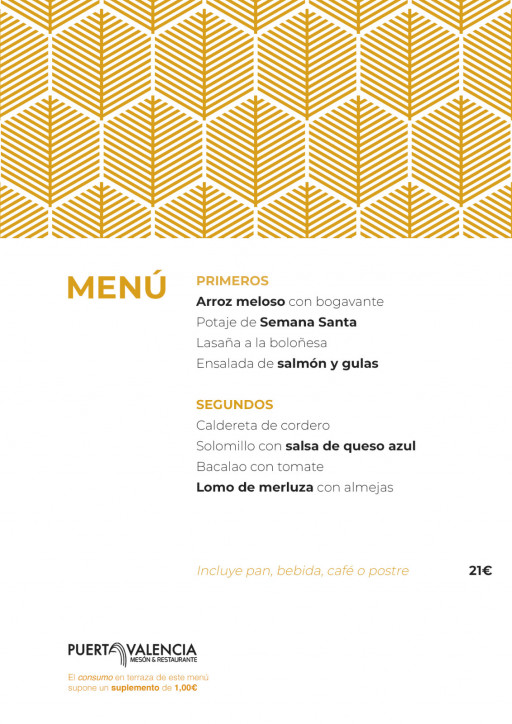 MENÚ

PRIMEROS
Arroz meloso con bogavante
Potaje de Semana Santa
Lasaña a la boloñesa
Ensalada de salmón y gulas

SEGUNDOS
Caldereta de cordero
Solomillo con salsa de queso azul
Bacalao con tomate
Lomo de merluza con almejas

Incluye pan, bebida, café o postre 21€

PUERTA VALENCIA
MESÓN & RESTAURANTE

El consumo en terraza de este menú supone un suplemento de 1,00€